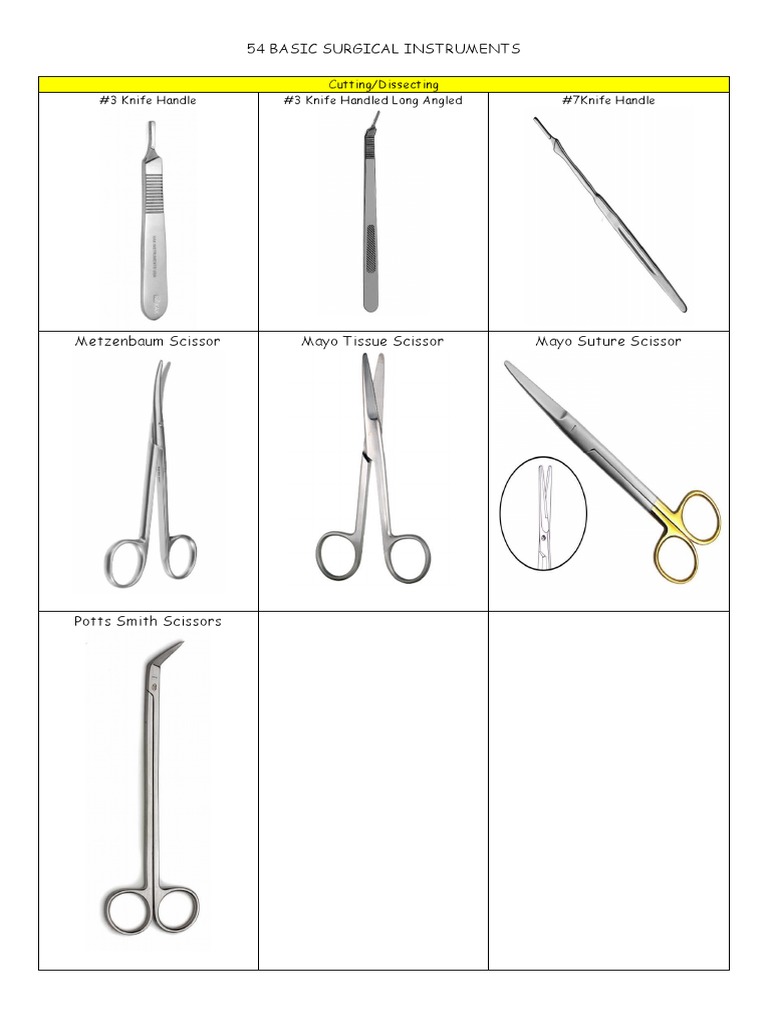 54 BASIC SURGICAL INSTRUMENTS

| Cutting/Dissecting | | |
|---|---|---|
| #3 Knife Handle | #3 Knife Handled Long Angled | #7Knife Handle |
| Metzenbaum Scissor | Mayo Tissue Scissor | Mayo Suture Scissor |
| Potts Smith Scissors | | |